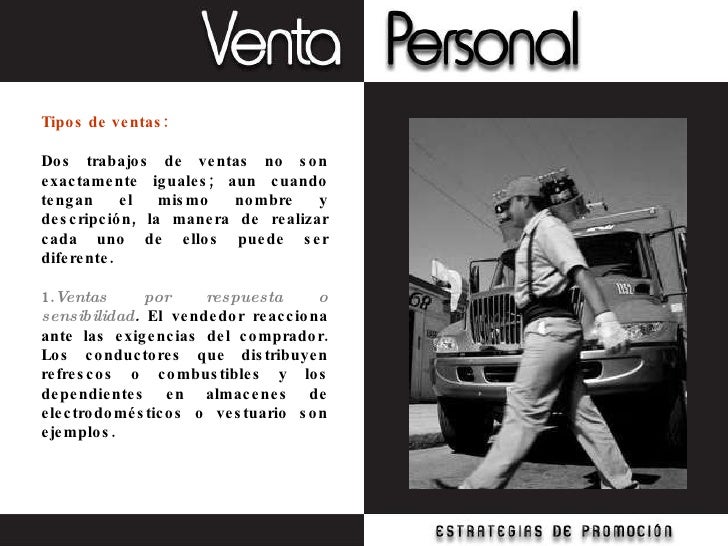 Venta Personal

Tipos de ventas:

Dos trabajos de ventas no son exactamente iguales; aun cuando tengan el mismo nombre y descripción, la manera de realizar cada uno de ellos puede ser diferente.

1. Ventas por respuesta o sensibilidad. El vendedor reacciona ante las exigencias del comprador. Los conductores que distribuyen refrescos o combustibles y los dependientes en almacenes de electrodomésticos o vestuario son ejemplos.

ESTRATEGIAS DE PROMOCIÓN